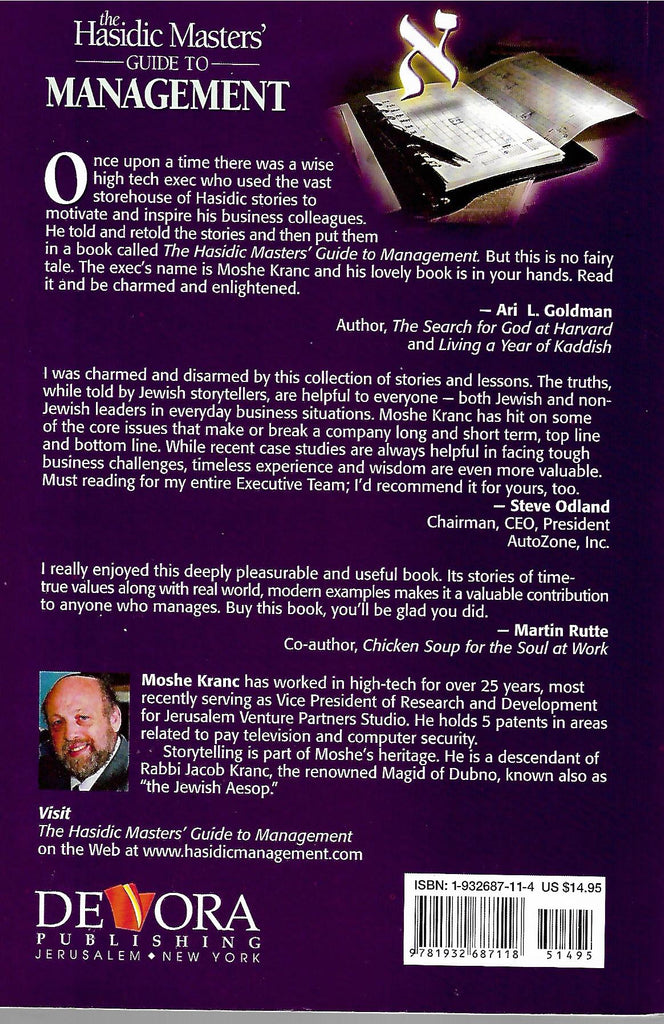 the Hasidic Masters' GUIDE TO MANAGEMENT

א

Once upon a time there was a wise high tech exec who used the vast storehouse of Hasidic stories to motivate and inspire his business colleagues. He told and retold the stories and then put them in a book called The Hasidic Masters' Guide to Management. But this is no fairy tale. The exec's name is Moshe Kranc and his lovely book is in your hands. Read it and be charmed and enlightened.

— Ari L. Goldman
Author, The Search for God at Harvard and Living a Year of Kaddish

I was charmed and disarmed by this collection of stories and lessons. The truths, while told by Jewish storytellers, are helpful to everyone — both Jewish and non-Jewish leaders in everyday business situations. Moshe Kranc has hit on some of the core issues that make or break a company long and short term, top line and bottom line. While recent case studies are always helpful in facing tough business challenges, timeless experience and wisdom are even more valuable. Must reading for my entire Executive Team; I'd recommend it for yours, too.

— Steve Odland
Chairman, CEO, President AutoZone, Inc.

I really enjoyed this deeply pleasurable and useful book. Its stories of time-true values along with real world, modern examples makes it a valuable contribution to anyone who manages. Buy this book, you'll be glad you did.

— Martin Rutte
Co-author, Chicken Soup for the Soul at Work

Moshe Kranc has worked in high-tech for over 25 years, most recently serving as Vice President of Research and Development for Jerusalem Venture Partners Studio. He holds 5 patents in areas related to pay television and computer security.

Storytelling is part of Moshe's heritage. He is a descendant of Rabbi Jacob Kranc, the renowned Magid of Dubno, known also as "the Jewish Aesop."

Visit
The Hasidic Masters' Guide to Management on the Web at www.hasidicmanagement.com

DEVORA PUBLISHING
JERUSALEM ◆ NEW YORK

ISBN: 1-932687-11-4 US $14.95

9 781932 687118 51495